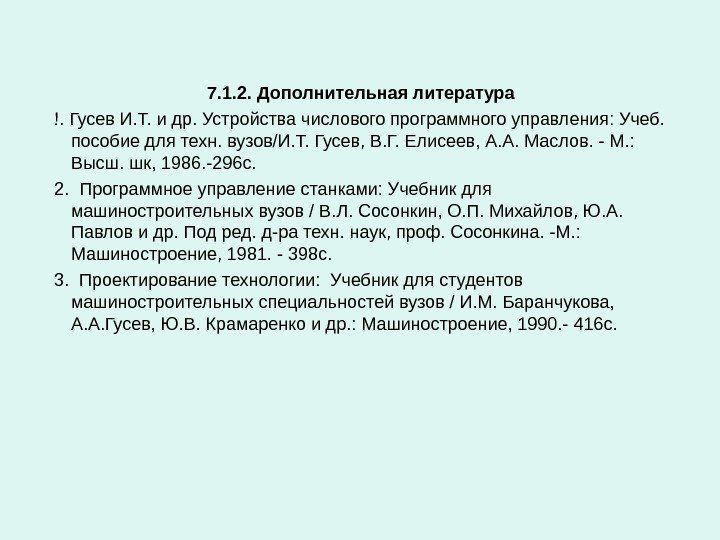 7.1.2. Дополнительная литература

!. Гусев И.Т. и др. Устройства числового программного управления: Учеб. пособие для техн. вузов/И.Т. Гусев, В.Г. Елисеев, А.А. Маслов. - М.: Высш. шк, 1986.-296с.

2. Программное управление станками: Учебник для машиностроительных вузов / В.Л. Сосонкин, О.П. Михайлов, Ю.А. Павлов и др. Под ред. д-ра техн. наук, проф. Сосонкина. -М.: Машиностроение, 1981. - 398с.

3. Проектирование технологии: Учебник для студентов машиностроительных специальностей вузов / И.М. Баранчукова, А.А.Гусев, Ю.В. Крамаренко и др.: Машиностроение, 1990.- 416с.